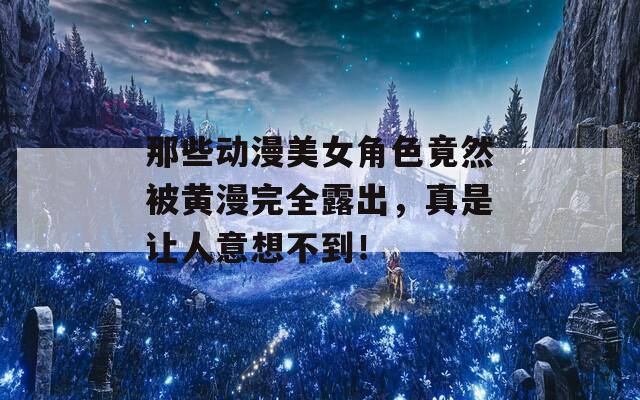 那些动漫美女角色竟然被黄漫完全露出，真是让人意想不到!